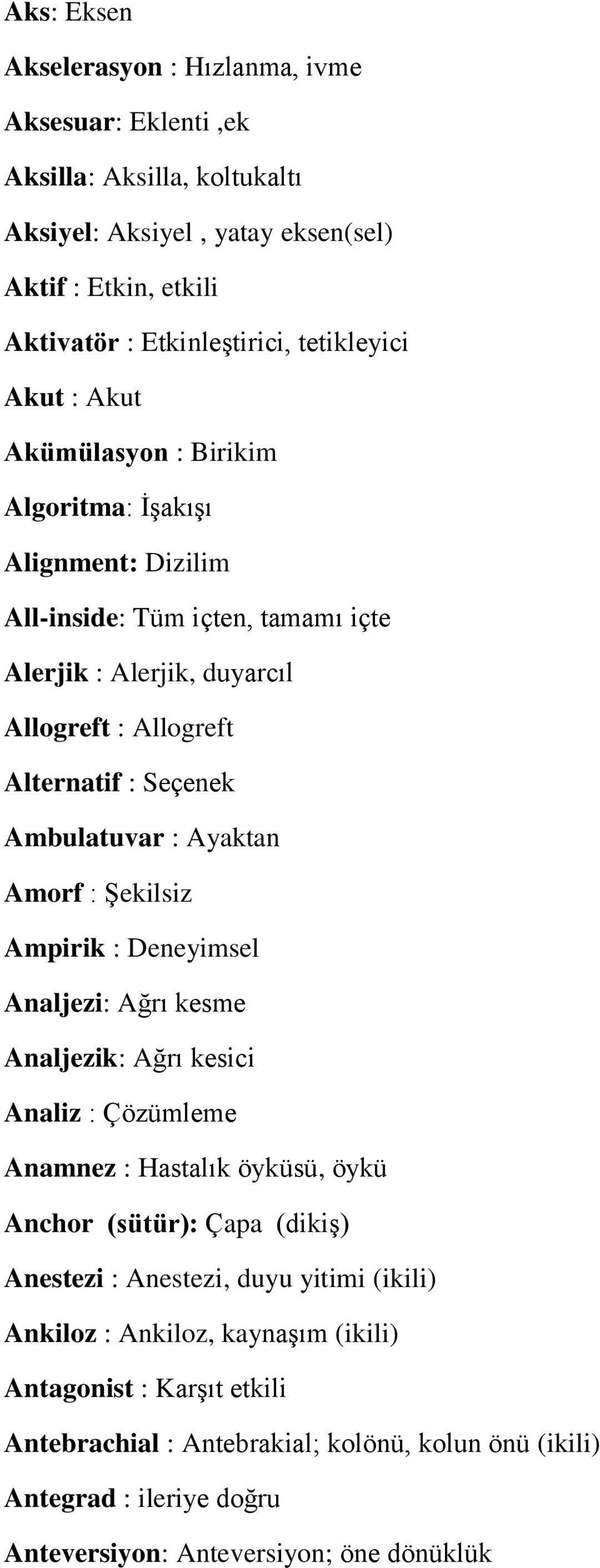 Aks: Eksen

Akselerasyon : Hızlanma, ivme

Aksesuar: Eklenti ,ek

Aksilla: Aksilla, koltukaltı

Aksiyel: Aksiyel , yatay eksen(sel)

Aktif : Etkin, etkili

Aktivatör : Etkinleştirici, tetikleyici

Akut : Akut

Akümülasyon : Birikim

Algoritma: İşakışı

Alignment: Dizilim

All-inside: Tüm içten, tamamı içte

Alerjik : Alerjik, duyarcıl

Allogreft : Allogreft

Alternatif : Seçenek

Ambulatuvar : Ayaktan

Amorf : Şekilsiz

Ampirik : Deneyimsel

Analjezi: Ağrı kesme

Analjezik: Ağrı kesici

Analiz : Çözümleme

Anamnez : Hastalık öyküsü, öykü

Anchor (sütür): Çapa (dikiş)

Anestezi : Anestezi, duyu yitimi (ikili)

Ankiloz : Ankiloz, kaynaşım (ikili)

Antagonist : Karşıt etkili

Antebrachial : Antebrakial; kolönü, kolun önü (ikili)

Antegrad : ileriye doğru

Anteversiyon: Anteversiyon; öne dönüklük